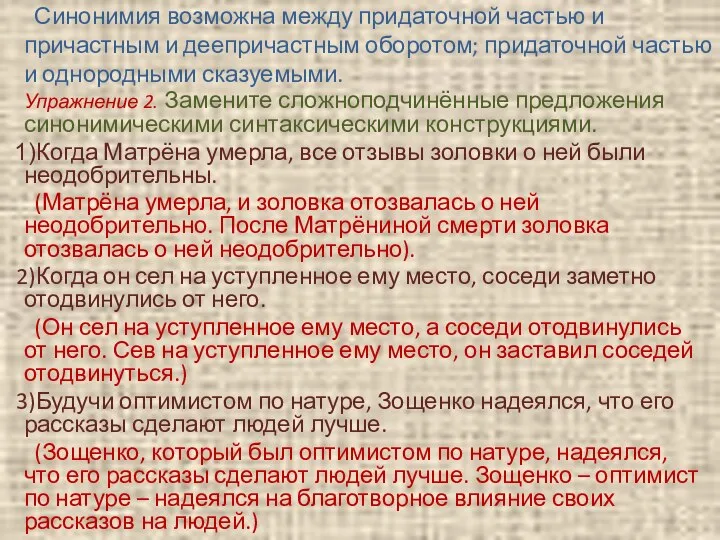 Синонимия возможна между придаточной частью и причастным и деепричастным оборотом; придаточной частью и однородными сказуемыми.

Упражнение 2. Замените сложноподчинённые предложения синонимическими синтаксическими конструкциями.

1)Когда Матрёна умерла, все отзывы золовки о ней были неодобрительны.

(Матрёна умерла, и золовка отозвалась о ней неодобрительно. После Матрёниной смерти золовка отозвалась о ней неодобрительно).

2)Когда он сел на уступленное ему место, соседи заметно отодвинулись от него.

(Он сел на уступленное ему место, а соседи отодвинулись от него. Сев на уступленное ему место, он заставил соседей отодвинуться.)

3)Будучи оптимистом по натуре, Зощенко надеялся, что его рассказы сделают людей лучше.

(Зощенко, который был оптимистом по натуре, надеялся, что его рассказы сделают людей лучше. Зощенко – оптимист по натуре – надеялся на благотворное влияние своих рассказов на людей.)